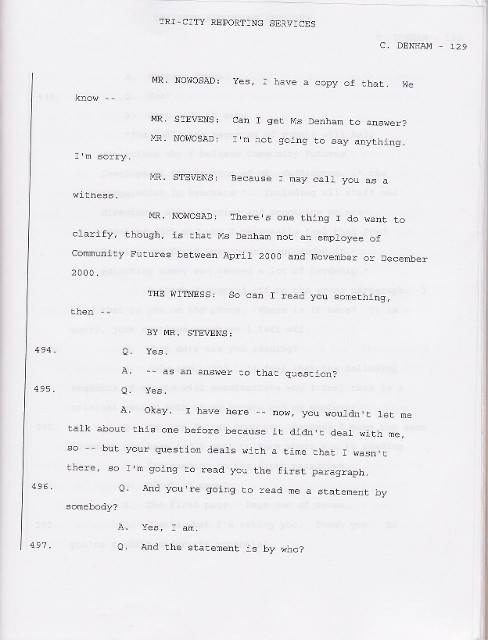 TRI-CITY REPORTING SERVICES

C. DENHAM - 129

MR. NOWOSAD: Yes, I have a copy of that. We know --

MR. STEVENS: Can I get Ms Denham to answer?

MR. NOWOSAD: I'm not going to say anything. I'm sorry.

MR. STEVENS: Because I may call you as a witness.

MR. NOWOSAD: There's one thing I do want to clarify, though, is that Ms Denham not an employee of Community Futures between April 2000 and November or December 2000.

THE WITNESS: So can I read you something, then --

BY MR. STEVENS:

494. Q. Yes.

A. -- as an answer to that question?

495. Q. Yes.

A. Okay. I have here -- now, you wouldn't let me talk about this one before because it didn't deal with me, so -- but your question deals with a time that I wasn't there, so I'm going to read you the first paragraph.

496. Q. And you're going to read me a statement by somebody?

A. Yes, I am.

497. Q. And the statement is by who?